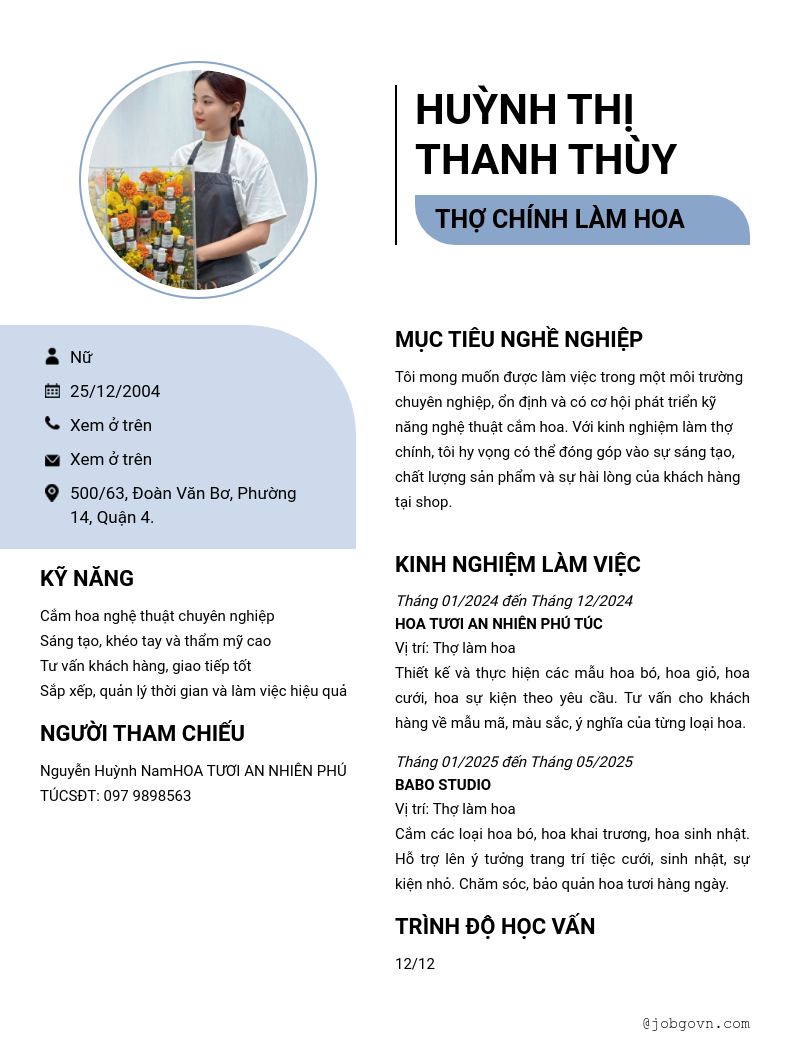 HUỲNH THỊ THANH THÙY

THỢ CHÍNH LÀM HOA

Nữ

25/12/2004

Xem ở trên

Xem ở trên

500/63, Đoàn Văn Bơ, Phường 14, Quận 4.

KỸ NĂNG

Cắm hoa nghệ thuật chuyên nghiệp
Sáng tạo, khéo tay và thẩm mỹ cao
Tư vấn khách hàng, giao tiếp tốt
Sắp xếp, quản lý thời gian và làm việc hiệu quả

NGƯỜI THAM CHIẾU

Nguyễn Huỳnh NamHOA TƯƠI AN NHIÊN PHÚ TÚCSĐT: 097 9898563

MỤC TIÊU NGHỀ NGHIỆP

Tôi mong muốn được làm việc trong một môi trường chuyên nghiệp, ổn định và có cơ hội phát triển kỹ năng nghệ thuật cắm hoa. Với kinh nghiệm làm thợ chính, tôi hy vọng có thể đóng góp vào sự sáng tạo, chất lượng sản phẩm và sự hài lòng của khách hàng tại shop.

KINH NGHIỆM LÀM VIỆC

Tháng 01/2024 đến Tháng 12/2024
HOA TƯƠI AN NHIÊN PHÚ TÚC
Vị trí: Thợ làm hoa
Thiết kế và thực hiện các mẫu hoa bó, hoa giỏ, hoa cưới, hoa sự kiện theo yêu cầu. Tư vấn cho khách hàng về mẫu mã, màu sắc, ý nghĩa của từng loại hoa.

Tháng 01/2025 đến Tháng 05/2025
BABO STUDIO
Vị trí: Thợ làm hoa
Cắm các loại hoa bó, hoa khai trương, hoa sinh nhật. Hỗ trợ lên ý tưởng trang trí tiệc cưới, sinh nhật, sự kiện nhỏ. Chăm sóc, bảo quản hoa tươi hàng ngày.

TRÌNH ĐỘ HỌC VẤN

12/12

@jobgovn.com